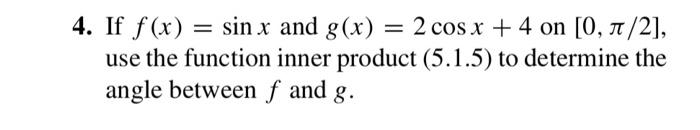 4. If $f(x) = \sin x$ and $g(x) = 2\cos x + 4$ on $[0, \pi/2]$, use the function inner product (5.1.5) to determine the angle between $f$ and $g$.